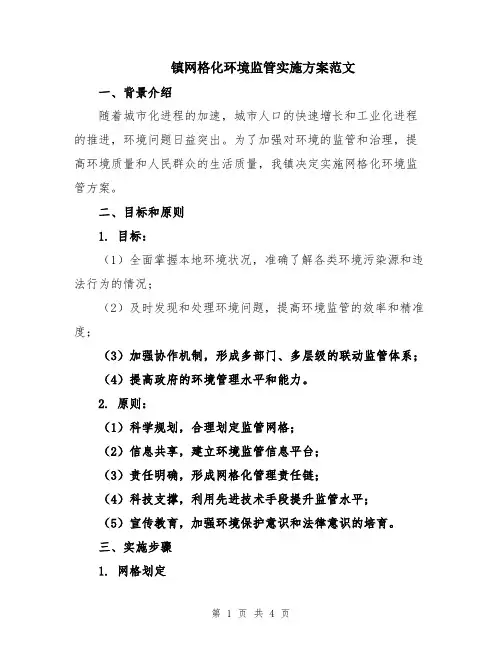 镇网格化环境监管实施方案范文

一、背景介绍

随着城市化进程的加速，城市人口的快速增长和工业化进程的推进，环境问题日益突出。为了加强对环境的监管和治理，提高环境质量和人民群众的生活质量，我镇决定实施网格化环境监管方案。

二、目标和原则

1. 目标：

（1）全面掌握本地环境状况，准确了解各类环境污染源和违法行为的情况；

（2）及时发现和处理环境问题，提高环境监管的效率和精准度；

（3）加强协作机制，形成多部门、多层级的联动监管体系；

（4）提高政府的环境管理水平和能力。

2. 原则：

（1）科学规划，合理划定监管网格；

（2）信息共享，建立环境监管信息平台；

（3）责任明确，形成网格化管理责任链；

（4）科技支撑，利用先进技术手段提升监管水平；

（5）宣传教育，加强环境保护意识和法律意识的培育。

三、实施步骤

1. 网格划定

第 1 页 共 4 页